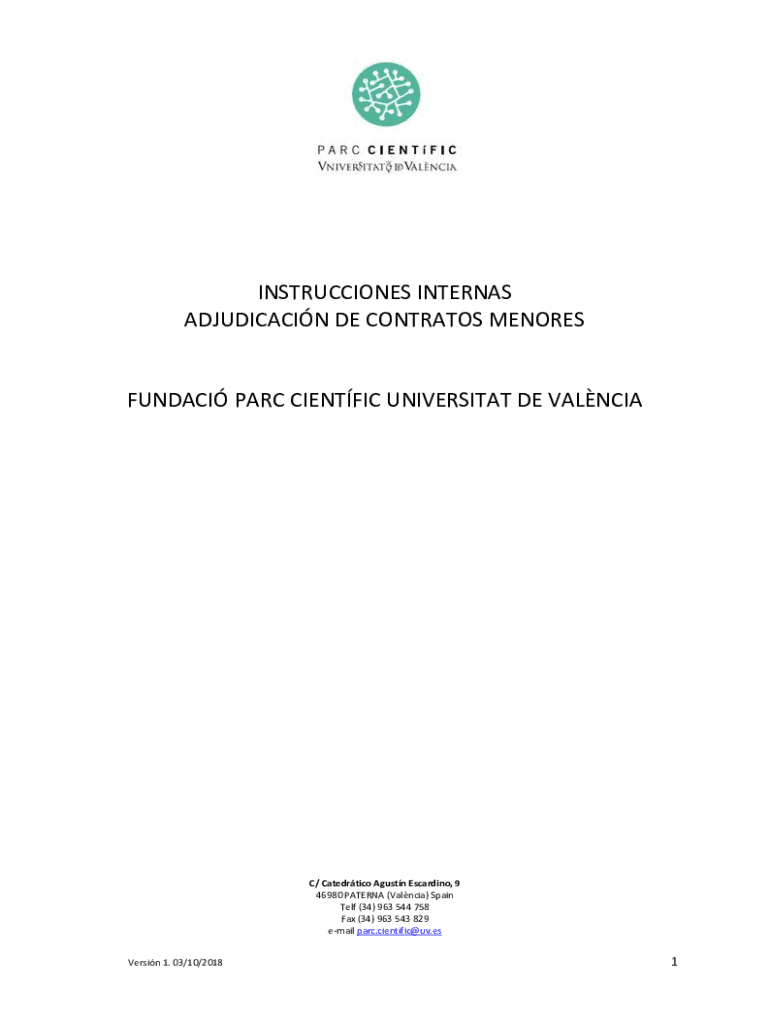 PARC CIENTÍFIC
VNIVERSITAT ID VALÈNCIA

INSTRUCCIONES INTERNAS
ADJUDICACIÓN DE CONTRATOS MENORES

FUNDACIÓ PARC CIENTÍFIC UNIVERSITAT DE VALÈNCIA

C/ Catedrático Agustín Escardino, 9
46980 PATERNA (València) Spain
Telf (34) 963 544 758
Fax (34) 963 543 829
e-mail parc.cientific@uv.es

Versión 1. 03/10/2018

1